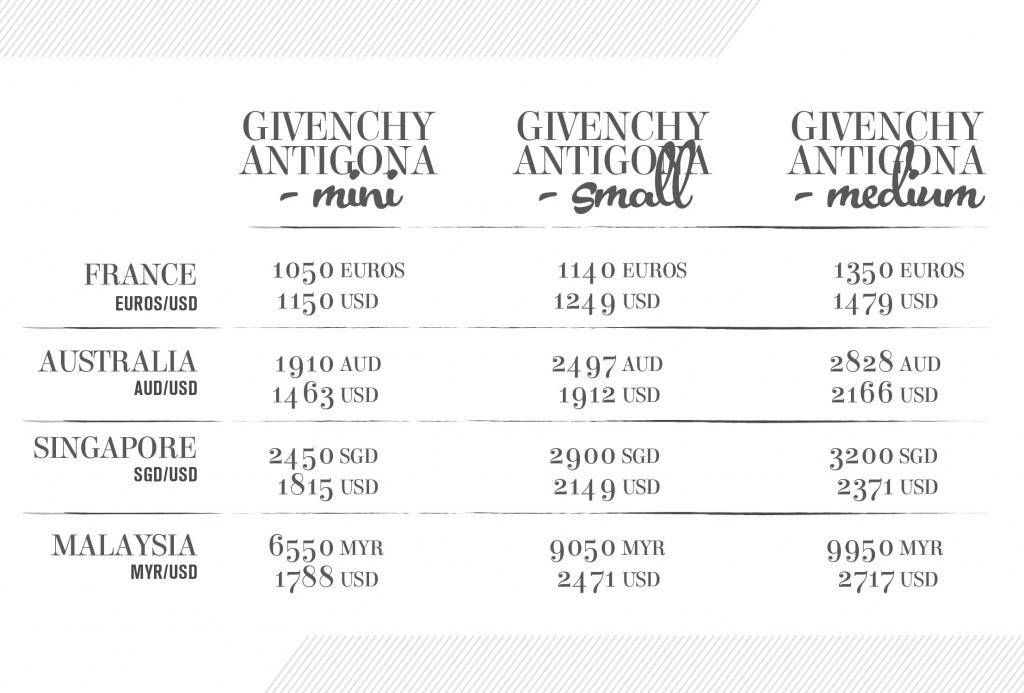 |  | GIVENCHY ANTIGONA - mini | GIVENCHY ANTIGONA - small | GIVENCHY ANTIGONA - medium |
|---|---|---|---|
| FRANCE EUROS/USD | 1050 EUROS 1150 USD | 1140 EUROS 1249 USD | 1350 EUROS 1479 USD |
| AUSTRALIA AUD/USD | 1910 AUD 1463 USD | 2497 AUD 1912 USD | 2828 AUD 2166 USD |
| SINGAPORE SGD/USD | 2450 SGD 1815 USD | 2900 SGD 2149 USD | 3200 SGD 2371 USD |
| MALAYSIA MYR/USD | 6550 MYR 1788 USD | 9050 MYR 2471 USD | 9950 MYR 2717 USD |